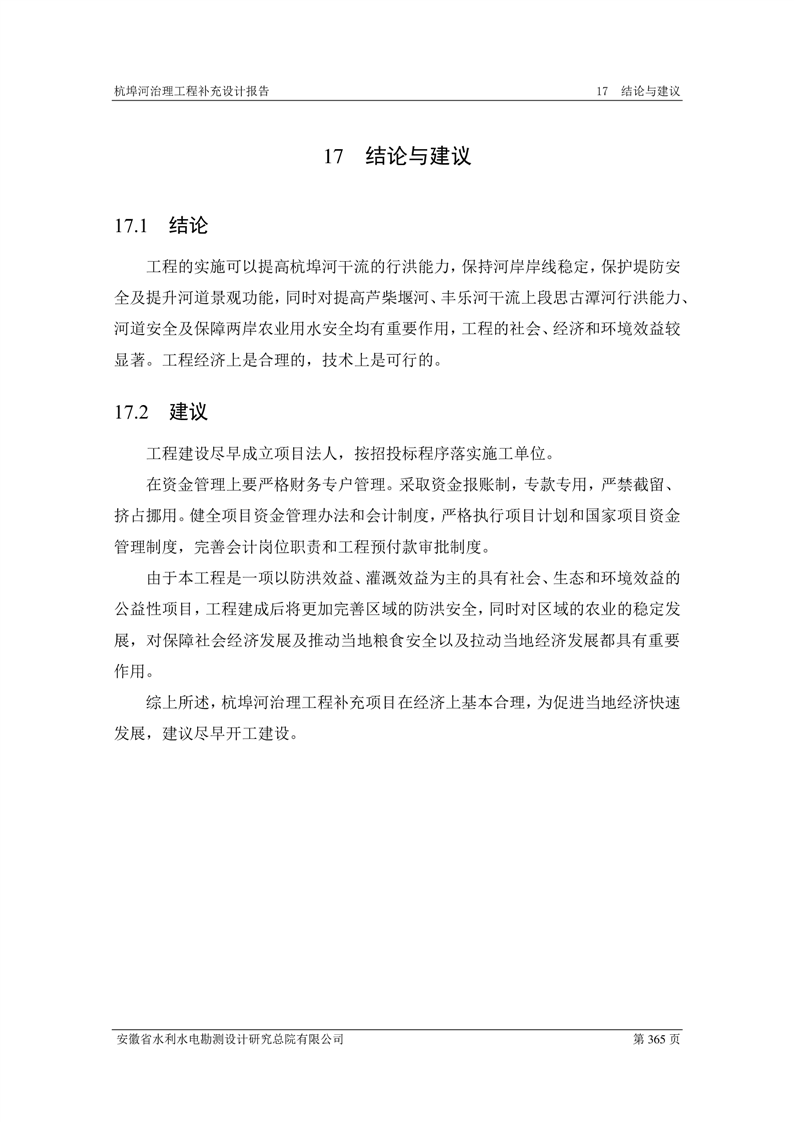 杭埠河治理工程补充设计报告

17 结论与建议

17 结论与建议

17.1 结论

工程的实施可以提高杭埠河干流的行洪能力，保持河岸岸线稳定，保护堤防安全及提升河道景观功能，同时对提高芦柴堰河、丰乐河干流上段思古潭河行洪能力、河道安全及保障两岸农业用水安全均有重要作用，工程的社会、经济和环境效益较显著。工程经济上是合理的，技术上是可行的。

17.2 建议

工程建设尽早成立项目法人，按招投标程序落实施工单位。

在资金管理上要严格财务专户管理。采取资金报账制，专款专用，严禁截留、挤占挪用。健全项目资金管理办法和会计制度，严格执行项目计划和国家项目资金管理制度，完善会计岗位职责和工程预付款审批制度。

由于本工程是一项以防洪效益、灌溉效益为主的具有社会、生态和环境效益的公益性项目，工程建成后将更加完善区域的防洪安全，同时对区域的农业的稳定发展，对保障社会经济发展及推动当地粮食安全以及拉动当地经济发展都具有重要作用。

综上所述，杭埠河治理工程补充项目在经济上基本合理，为促进当地经济快速发展，建议尽早开工建设。

安徽省水利水电勘测设计研究总院有限公司

第 365 页